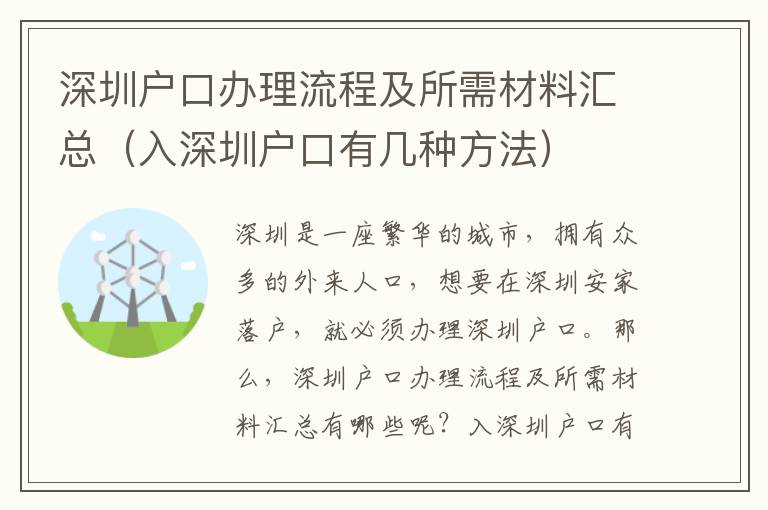 深圳户口办理流程及所需材料汇总（入深圳户口有几种方法）

深圳是一座繁华的城市，拥有众多的外来人口，想要在深圳安家落户，就必须办理深圳户口。那么，深圳户口办理流程及所需材料汇总有哪些呢？入深圳户口有